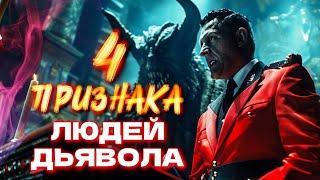 4 ПРИЗНАКА
ЛЮДЕЙ
ДЬЯВОЛА